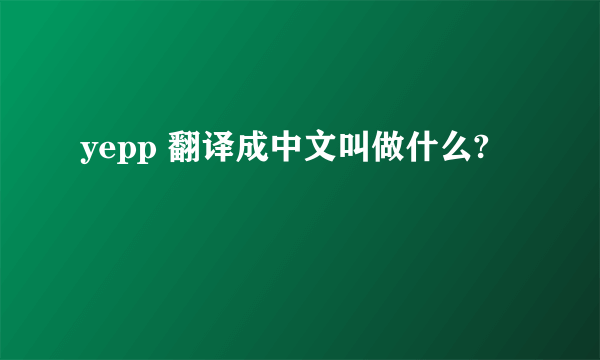 yepp 翻译成中文叫做什么?